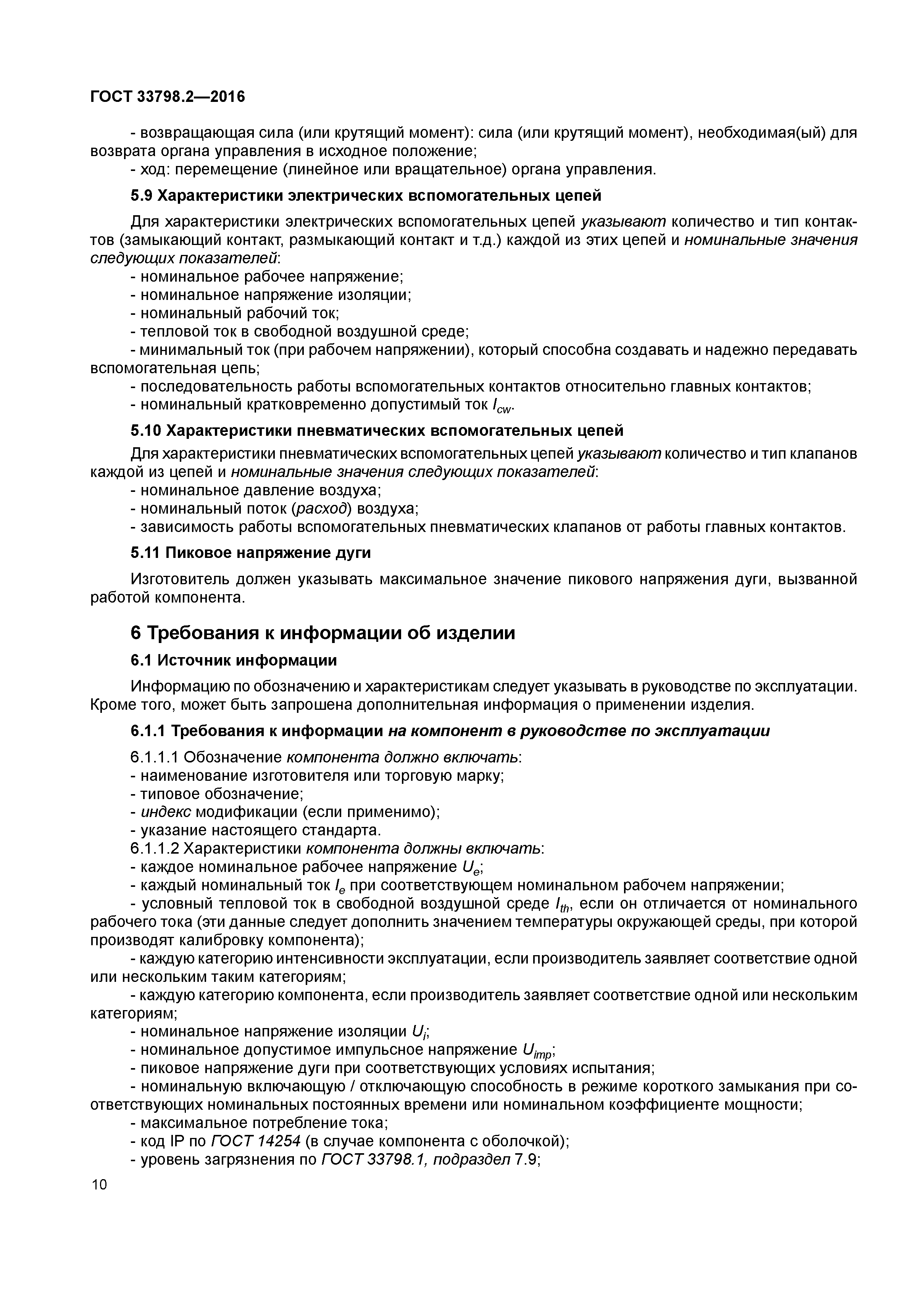 ГОСТ 33798.2—2016

- возвращающая сила (или крутящий момент): сила (или крутящий момент), необходимая(ый) для возврата органа управления в исходное положение;
- ход: перемещение (линейное или вращательное) органа управления.

5.9 Характеристики электрических вспомогательных цепей

Для характеристики электрических вспомогательных цепей указывают количество и тип контактов (замыкающий контакт, размыкающий контакт и т.д.) каждой из этих цепей и номинальные значения следующих показателей:
- номинальное рабочее напряжение;
- номинальное напряжение изоляции;
- номинальный рабочий ток;
- тепловой ток в свободной воздушной среде;
- минимальный ток (при рабочем напряжении), который способна создавать и надежно передавать вспомогательная цепь;
- последовательность работы вспомогательных контактов относительно главных контактов;
- номинальный кратковременно допустимый ток $I_{cw}$.

5.10 Характеристики пневматических вспомогательных цепей

Для характеристики пневматических вспомогательных цепей указывают количество и тип клапанов каждой из цепей и номинальные значения следующих показателей:
- номинальное давление воздуха;
- номинальный поток (расход) воздуха;
- зависимость работы вспомогательных пневматических клапанов от работы главных контактов.

5.11 Пиковое напряжение дуги

Изготовитель должен указывать максимальное значение пикового напряжения дуги, вызванной работой компонента.

6 Требования к информации об изделии

6.1 Источник информации

Информацию по обозначению и характеристикам следует указывать в руководстве по эксплуатации. Кроме того, может быть запрошена дополнительная информация о применении изделия.

6.1.1 Требования к информации на компонент в руководстве по эксплуатации

6.1.1.1 Обозначение компонента должно включать:
- наименование изготовителя или торговую марку;
- типовое обозначение;
- индекс модификации (если применимо);
- указание настоящего стандарта.
6.1.1.2 Характеристики компонента должны включать:
- каждое номинальное рабочее напряжение $U_e$;
- каждый номинальный ток $I_e$ при соответствующем номинальном рабочем напряжении;
- условный тепловой ток в свободной воздушной среде $I_{th}$, если он отличается от номинального рабочего тока (эти данные следует дополнить значением температуры окружающей среды, при которой производят калибровку компонента);
- каждую категорию интенсивности эксплуатации, если производитель заявляет соответствие одной или нескольким таким категориям;
- каждую категорию компонента, если производитель заявляет соответствие одной или нескольким категориям;
- номинальное напряжение изоляции $U_i$;
- номинальное допустимое импульсное напряжение $U_{imp}$;
- пиковое напряжение дуги при соответствующих условиях испытания;
- номинальную включающую / отключающую способность в режиме короткого замыкания при соответствующих номинальных постоянных времени или номинальном коэффициенте мощности;
- максимальное потребление тока;
- код IP по ГОСТ 14254 (в случае компонента с оболочкой);
- уровень загрязнения по ГОСТ 33798.1, подраздел 7.9;

10